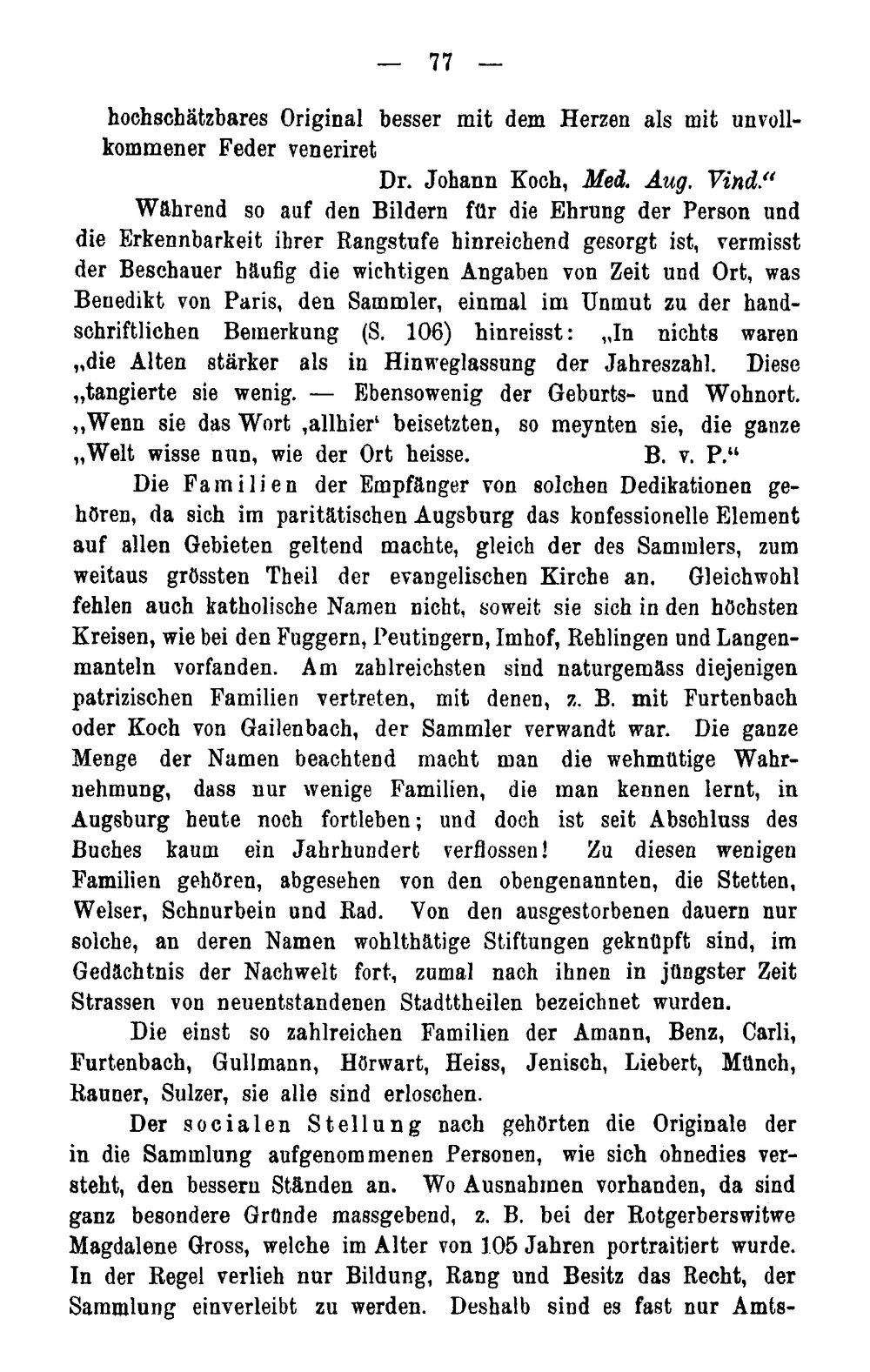 — 77 —

hochschätzbares Original besser mit dem Herzen als mit unvollkommener Feder veneriret

Dr. Johann Koch, Med. Aug. Vind."

Während so auf den Bildern für die Ehrung der Person und die Erkennbarkeit ihrer Rangstufe hinreichend gesorgt ist, vermisst der Beschauer häufig die wichtigen Angaben von Zeit und Ort, was Benedikt von Paris, den Sammler, einmal im Unmut zu der handschriftlichen Bemerkung (S. 106) hinreisst: „In nichts waren „die Alten stärker als in Hinweglassung der Jahreszahl. Diese „tangierte sie wenig. — Ebensowenig der Geburts- und Wohnort. „Wenn sie das Wort ‚allhier' beisetzten, so meynten sie, die ganze „Welt wisse nun, wie der Ort heisse. B. v. P."

Die Familien der Empfänger von solchen Dedikationen gehören, da sich im paritätischen Augsburg das konfessionelle Element auf allen Gebieten geltend machte, gleich der des Sammlers, zum weitaus grössten Theil der evangelischen Kirche an. Gleichwohl fehlen auch katholische Namen nicht, soweit sie sich in den höchsten Kreisen, wie bei den Fuggern, Peutingern, Imhof, Rehlingen und Langenmanteln vorfanden. Am zahlreichsten sind naturgemäss diejenigen patrizischen Familien vertreten, mit denen, z. B. mit Furtenbach oder Koch von Gailenbach, der Sammler verwandt war. Die ganze Menge der Namen beachtend macht man die wehmütige Wahrnehmung, dass nur wenige Familien, die man kennen lernt, in Augsburg heute noch fortleben; und doch ist seit Abschluss des Buches kaum ein Jahrhundert verflossen! Zu diesen wenigen Familien gehören, abgesehen von den obengenannten, die Stetten, Welser, Schnurbein und Rad. Von den ausgestorbenen dauern nur solche, an deren Namen wohlthätige Stiftungen geknüpft sind, im Gedächtnis der Nachwelt fort, zumal nach ihnen in jüngster Zeit Strassen von neuentstandenen Stadttheilen bezeichnet wurden.

Die einst so zahlreichen Familien der Amann, Benz, Carli, Furtenbach, Gullmann, Hörwart, Heiss, Jenisch, Liebert, Münch, Rauner, Sulzer, sie alle sind erloschen.

Der socialen Stellung nach gehörten die Originale der in die Sammlung aufgenommenen Personen, wie sich ohnedies versteht, den bessern Ständen an. Wo Ausnahmen vorhanden, da sind ganz besondere Gründe massgebend, z. B. bei der Rotgerberswitwe Magdalene Gross, welche im Alter von 105 Jahren portraitiert wurde. In der Regel verlieh nur Bildung, Rang und Besitz das Recht, der Sammlung einverleibt zu werden. Deshalb sind es fast nur Amts-